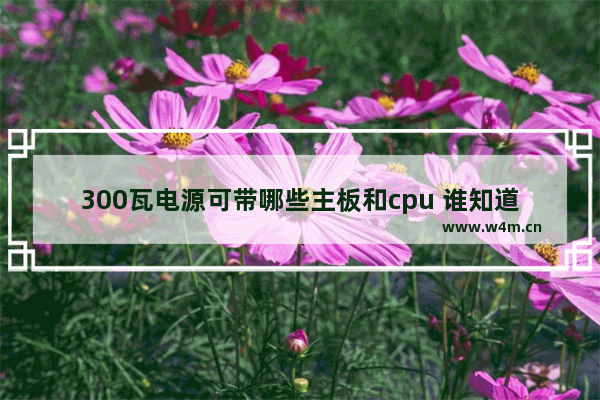 300瓦电源可带哪些主板和cpu 谁知道

www.w4m.cn